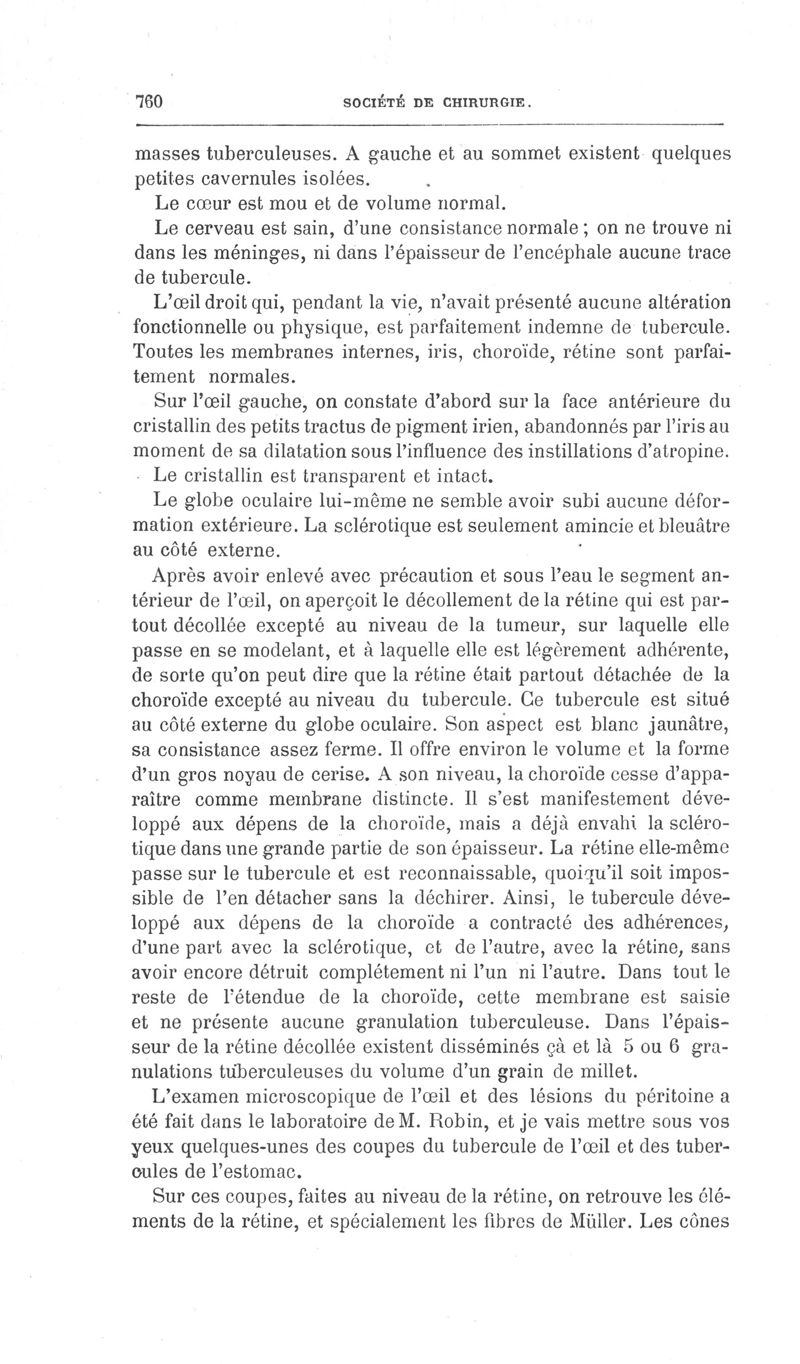 760 SOCIÉTÉ DE CHIRURGIE.

masses tuberculeuses. A gauche et au sommet existent quelques petites cavernules isolées.

Le cœur est mou et de volume normal.

Le cerveau est sain, d'une consistance normale ; on ne trouve ni dans les méninges, ni dans l'épaisseur de l'encéphale aucune trace de tubercule.

L'œil droit qui, pendant la vie, n'avait présenté aucune altération fonctionnelle ou physique, est parfaitement indemne de tubercule. Toutes les membranes internes, iris, choroïde, rétine sont parfaitement normales.

Sur l'œil gauche, on constate d'abord sur la face antérieure du cristallin des petits tractus de pigment irien, abandonnés par l'iris au moment de sa dilatation sous l'influence des instillations d'atropine.

Le cristallin est transparent et intact.

Le globe oculaire lui-même ne semble avoir subi aucune déformation extérieure. La sclérotique est seulement amincie et bleuâtre au côté externe.

Après avoir enlevé avec précaution et sous l'eau le segment antérieur de l'œil, on aperçoit le décollement de la rétine qui est partout décollée excepté au niveau de la tumeur, sur laquelle elle passe en se modelant, et à laquelle elle est légèrement adhérente, de sorte qu'on peut dire que la rétine était partout détachée de la choroïde excepté au niveau du tubercule. Ce tubercule est situé au côté externe du globe oculaire. Son aspect est blanc jaunâtre, sa consistance assez ferme. Il offre environ le volume et la forme d'un gros noyau de cerise. A son niveau, la choroïde cesse d'apparaître comme membrane distincte. Il s'est manifestement développé aux dépens de la choroïde, mais a déjà envahi la sclérotique dans une grande partie de son épaisseur. La rétine elle-même passe sur le tubercule et est reconnaissable, quoiqu'il soit impossible de l'en détacher sans la déchirer. Ainsi, le tubercule développé aux dépens de la choroïde a contracté des adhérences, d'une part avec la sclérotique, et de l'autre, avec la rétine, sans avoir encore détruit complétement ni l'un ni l'autre. Dans tout le reste de l'étendue de la choroïde, cette membrane est saisie et ne présente aucune granulation tuberculeuse. Dans l'épaisseur de la rétine décollée existent disséminés çà et là 5 ou 6 granulations tuberculeuses du volume d'un grain de millet.

L'examen microscopique de l'œil et des lésions du péritoine a été fait dans le laboratoire de M. Robin, et je vais mettre sous vos yeux quelques-unes des coupes du tubercule de l'œil et des tubercules de l'estomac.

Sur ces coupes, faites au niveau de la rétine, on retrouve les éléments de la rétine, et spécialement les fibres de Müller. Les cônes